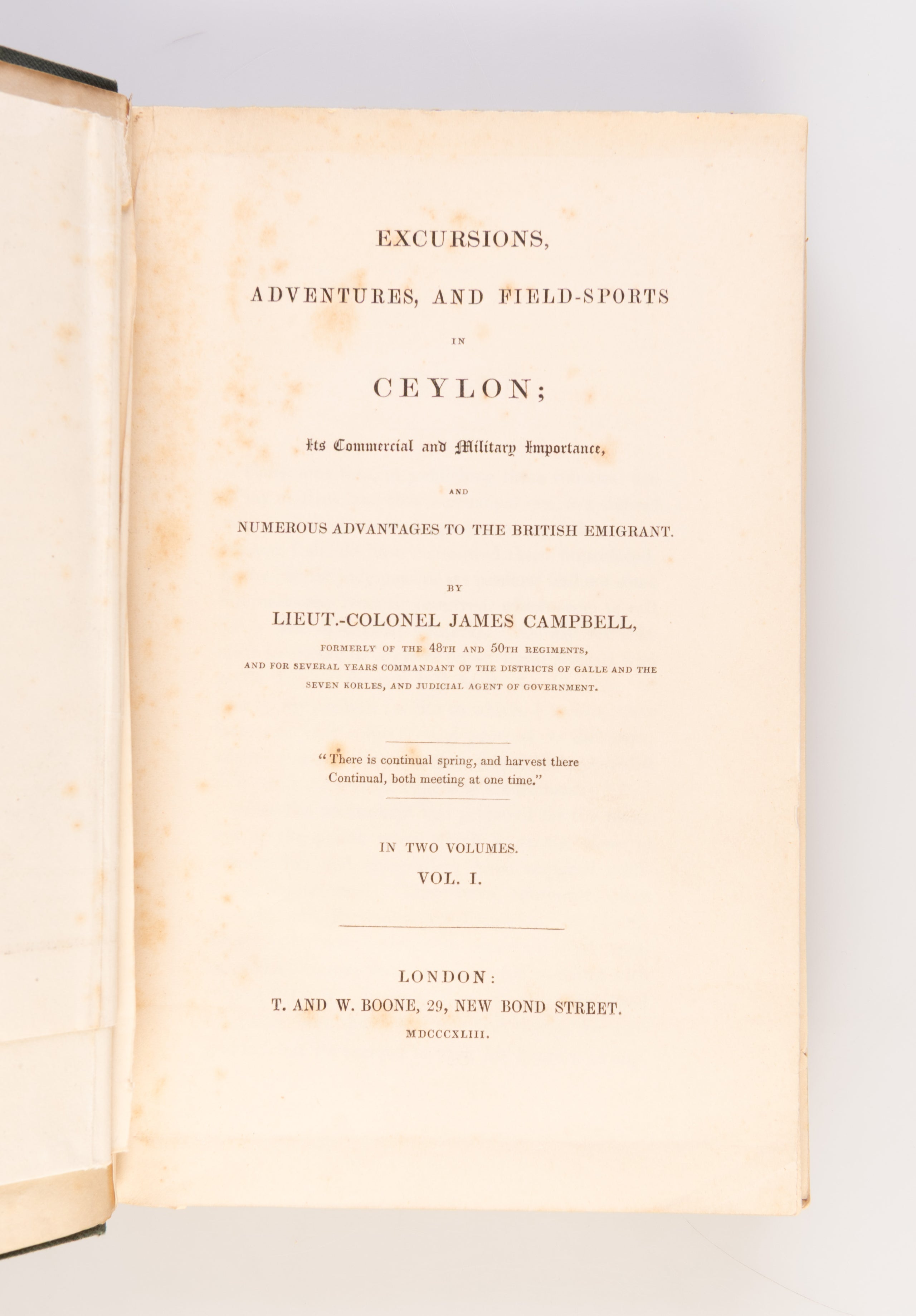 EXCURSIONS,

ADVENTURES, AND FIELD-SPORTS

IN

CEYLON;

Its Commercial and Military Importance,

AND

NUMEROUS ADVANTAGES TO THE BRITISH EMIGRANT.

BY

LIEUT.-COLONEL JAMES CAMPBELL,

FORMERLY OF THE 48TH AND 50TH REGIMENTS, AND FOR SEVERAL YEARS COMMANDANT OF THE DISTRICTS OF GALLE AND THE SEVEN KORLES, AND JUDICIAL AGENT OF GOVERNMENT.

"There is continual spring, and harvest there Continual, both meeting at one time."

IN TWO VOLUMES.

VOL. I.

LONDON:

T. AND W. BOONE, 29, NEW BOND STREET.

MDCCCXLIII.